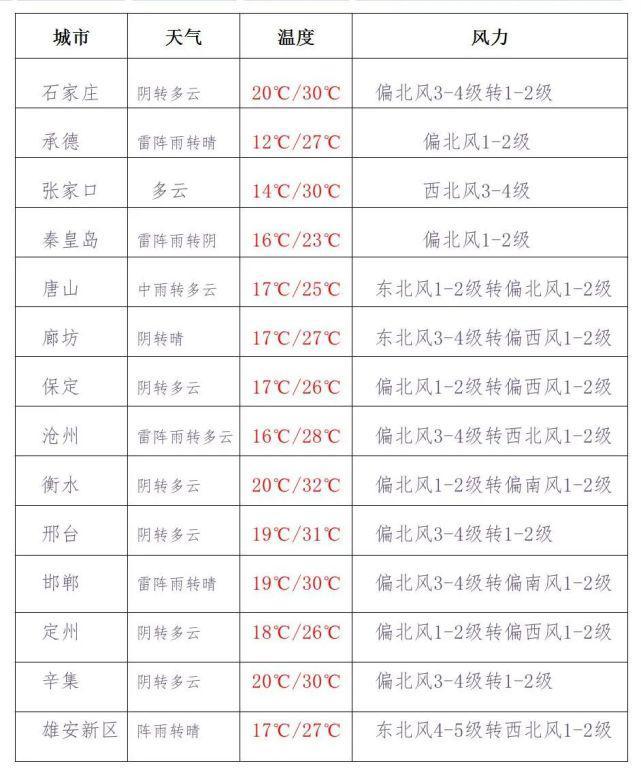 | 城市 | 天气 | 温度 | 风力 |
|---|---|---|---|
| 石家庄 | 阴转多云 | 20℃/30℃ | 偏北风3-4级转1-2级 |
| 承德 | 雷阵雨转晴 | 12℃/27℃ | 偏北风1-2级 |
| 张家口 | 多云 | 14℃/30℃ | 西北风3-4级 |
| 秦皇岛 | 雷阵雨转阴 | 16℃/23℃ | 偏北风1-2级 |
| 唐山 | 中雨转多云 | 17℃/25℃ | 东北风1-2级转偏北风1-2级 |
| 廊坊 | 阴转晴 | 17℃/27℃ | 东北风3-4级转偏西风1-2级 |
| 保定 | 阴转多云 | 17℃/26℃ | 偏北风1-2级转偏西风1-2级 |
| 沧州 | 雷阵雨转多云 | 16℃/28℃ | 偏北风3-4级转西北风1-2级 |
| 衡水 | 阴转多云 | 20℃/32℃ | 偏北风1-2级转偏南风1-2级 |
| 邢台 | 阴转多云 | 19℃/31℃ | 偏北风3-4级转1-2级 |
| 邯郸 | 雷阵雨转晴 | 19℃/30℃ | 偏北风3-4级转偏南风1-2级 |
| 定州 | 阴转多云 | 18℃/26℃ | 偏北风1-2级转偏西风1-2级 |
| 辛集 | 阴转多云 | 20℃/30℃ | 偏北风3-4级转1-2级 |
| 雄安新区 | 阵雨转晴 | 17℃/27℃ | 东北风4-5级转西北风1-2级 |